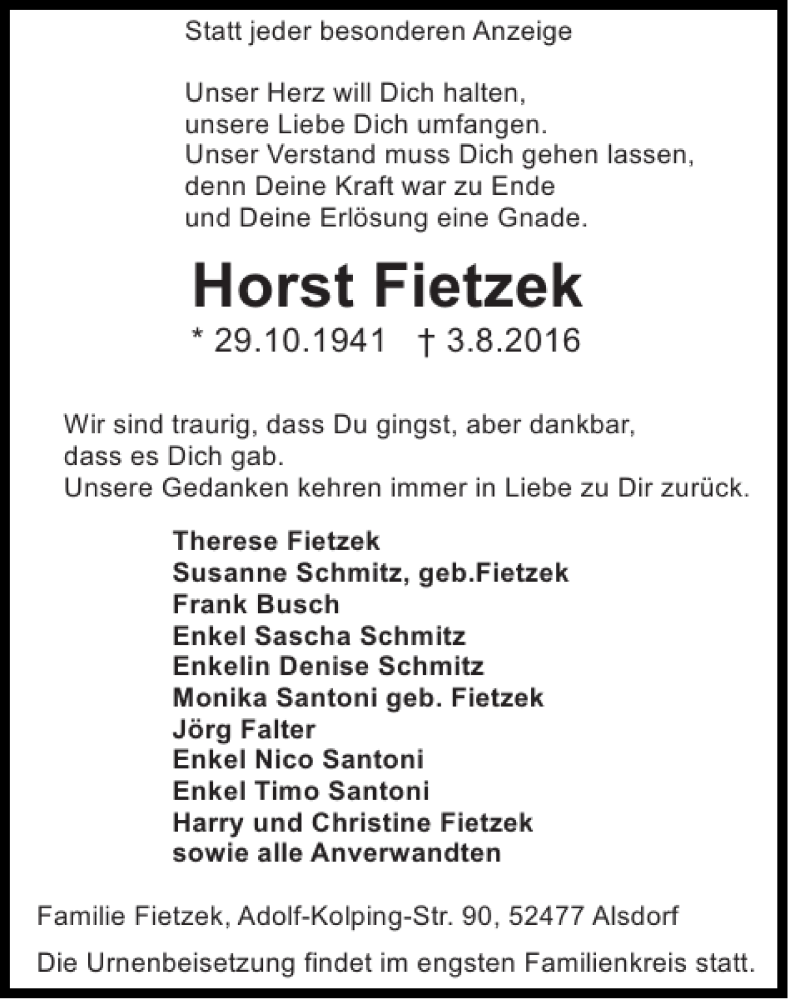 Statt jeder besonderen Anzeige

Unser Herz will Dich halten,
unsere Liebe Dich umfangen.
Unser Verstand muss Dich gehen lassen,
denn Deine Kraft war zu Ende
und Deine Erlösung eine Gnade.

Horst Fietzek

* 29.10.1941 † 3.8.2016

Wir sind traurig, dass Du gingst, aber dankbar,
dass es Dich gab.
Unsere Gedanken kehren immer in Liebe zu Dir zurück.

Therese Fietzek
Susanne Schmitz, geb.Fietzek
Frank Busch
Enkel Sascha Schmitz
Enkelin Denise Schmitz
Monika Santoni geb. Fietzek
Jörg Falter
Enkel Nico Santoni
Enkel Timo Santoni
Harry und Christine Fietzek
sowie alle Anverwandten

Familie Fietzek, Adolf-Kolping-Str. 90, 52477 Alsdorf

Die Urnenbeisetzung findet im engsten Familienkreis statt.